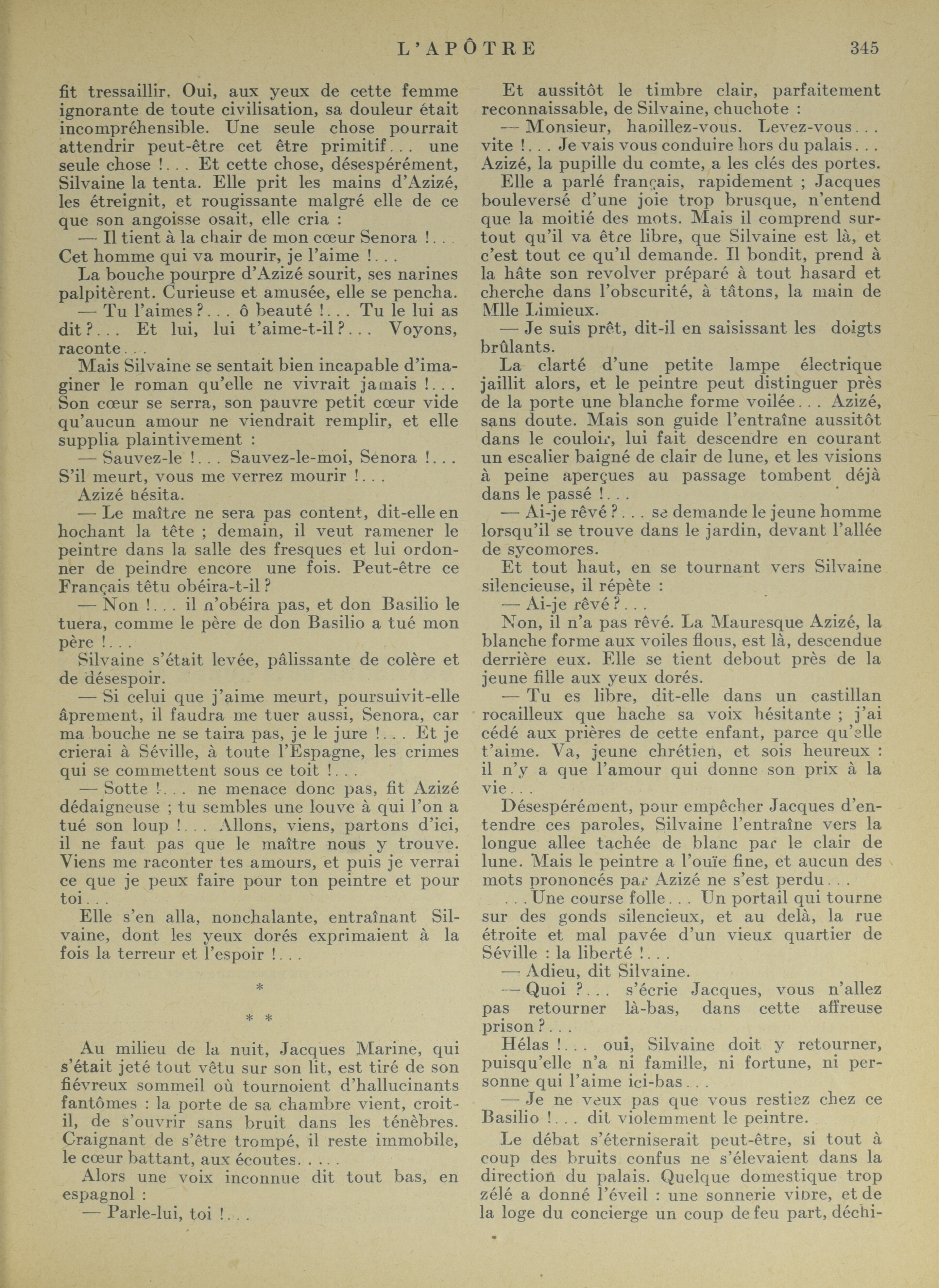 L'APÔTRE 345

fit tressaillir. Oui, aux yeux de cette femme ignorante de toute civilisation, sa douleur était incompréhensible. Une seule chose pourrait attendrir peut-être cet être primitif... une seule chose !... Et cette chose, désespérément, Silvaine la tenta. Elle prit les mains d'Azizé, les étreignit, et rougissante malgré elle de ce que son angoisse osait, elle cria :

— Il tient à la chair de mon cœur Senora !... Cet homme qui va mourir, je l'aime !...

La bouche pourpre d'Azizé sourit, ses narines palpitèrent. Curieuse et amusée, elle se pencha.

— Tu l'aimes ?... ô beauté !... Tu le lui as dit ?... Et lui, lui t'aime-t-il ?... Voyons, raconte...

Mais Silvaine se sentait bien incapable d'imaginer le roman qu'elle ne vivrait jamais !... Son cœur se serra, son pauvre petit cœur vide qu'aucun amour ne viendrait remplir, et elle supplia plaintivement :

— Sauvez-le !... Sauvez-le-moi, Senora !... S'il meurt, vous me verrez mourir !...

Azizé hésita.

— Le maître ne sera pas content, dit-elle en hochant la tête ; demain, il veut ramener le peintre dans la salle des fresques et lui ordonner de peindre encore une fois. Peut-être ce Français têtu obéira-t-il ?

— Non !... il n'obéira pas, et don Basilio le tuera, comme le père de don Basilio a tué mon père !...

Silvaine s'était levée, pâlissante de colère et de désespoir.

— Si celui que j'aime meurt, poursuivit-elle âprement, il faudra me tuer aussi, Senora, car ma bouche ne se taira pas, je le jure !... Et je crierai à Séville, à toute l'Espagne, les crimes qui se commettent sous ce toit !...

— Sotte !... ne menace donc pas, fit Azizé dédaigneuse ; tu sembles une louve à qui l'on a tué son loup !... Allons, viens, partons d'ici, il ne faut pas que le maître nous y trouve. Viens me raconter tes amours, et puis je verrai ce que je peux faire pour ton peintre et pour toi...

Elle s'en alla, nonchalante, entraînant Silvaine, dont les yeux dorés exprimaient à la fois la terreur et l'espoir !...

*
* *

Au milieu de la nuit, Jacques Marine, qui s'était jeté tout vêtu sur son lit, est tiré de son fiévreux sommeil où tournoient d'hallucinants fantômes : la porte de sa chambre vient, croit-il, de s'ouvrir sans bruit dans les ténèbres. Craignant de s'être trompé, il reste immobile, le cœur battant, aux écoutes.....

Alors une voix inconnue dit tout bas, en espagnol :

— Parle-lui, toi !...

Et aussitôt le timbre clair, parfaitement reconnaissable, de Silvaine, chuchote :

— Monsieur, habillez-vous. Levez-vous... vite !... Je vais vous conduire hors du palais... Azizé, la pupille du comte, a les clés des portes.

Elle a parlé français, rapidement ; Jacques bouleversé d'une joie trop brusque, n'entend que la moitié des mots. Mais il comprend surtout qu'il va être libre, que Silvaine est là, et c'est tout ce qu'il demande. Il bondit, prend à la hâte son revolver préparé à tout hasard et cherche dans l'obscurité, à tâtons, la main de Mlle Limieux.

— Je suis prêt, dit-il en saisissant les doigts brûlants.

La clarté d'une petite lampe électrique jaillit alors, et le peintre peut distinguer près de la porte une blanche forme voilée... Azizé, sans doute. Mais son guide l'entraîne aussitôt dans le couloir, lui fait descendre en courant un escalier baigné de clair de lune, et les visions à peine aperçues au passage tombent déjà dans le passé !...

— Ai-je rêvé ?... se demande le jeune homme lorsqu'il se trouve dans le jardin, devant l'allée de sycomores.

Et tout haut, en se tournant vers Silvaine silencieuse, il répète :

— Ai-je rêvé ?...

Non, il n'a pas rêvé. La Mauresque Azizé, la blanche forme aux voiles flous, est là, descendue derrière eux. Elle se tient debout près de la jeune fille aux yeux dorés.

— Tu es libre, dit-elle dans un castillan rocailleux que hache sa voix hésitante ; j'ai cédé aux prières de cette enfant, parce qu'elle t'aime. Va, jeune chrétien, et sois heureux : il n'y a que l'amour qui donne son prix à la vie...

Désespérément, pour empêcher Jacques d'entendre ces paroles, Silvaine l'entraîne vers la longue allee tachée de blanc par le clair de lune. Mais le peintre a l'ouïe fine, et aucun des mots prononcés par Azizé ne s'est perdu...

...Une course folle... Un portail qui tourne sur des gonds silencieux, et au delà, la rue étroite et mal pavée d'un vieux quartier de Séville : la liberté !...

— Adieu, dit Silvaine.

— Quoi ?... s'écrie Jacques, vous n'allez pas retourner là-bas, dans cette affreuse prison ?...

Hélas !... oui, Silvaine doit y retourner, puisqu'elle n'a ni famille, ni fortune, ni personne qui l'aime ici-bas...

— Je ne veux pas que vous restiez chez ce Basilio !... dit violemment le peintre.

Le débat s'éterniserait peut-être, si tout à coup des bruits confus ne s'élevaient dans la direction du palais. Quelque domestique trop zélé a donné l'éveil : une sonnerie vibre, et de la loge du concierge un coup de feu part, déchi-